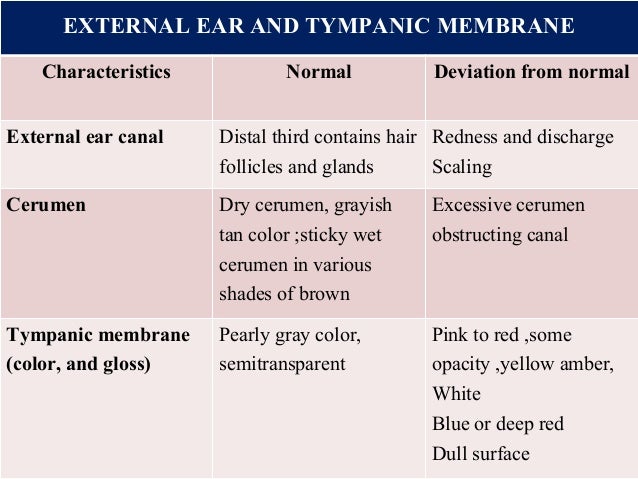 EXTERNAL EAR AND TYMPANIC MEMBRANE

| Characteristics | Normal | Deviation from normal |
|---|---|---|
| External ear canal | Distal third contains hair follicles and glands | Redness and discharge Scaling |
| Cerumen | Dry cerumen, grayish tan color ;sticky wet cerumen in various shades of brown | Excessive cerumen obstructing canal |
| Tympanic membrane (color, and gloss) | Pearly gray color, semitransparent | Pink to red ,some opacity ,yellow amber, White Blue or deep red Dull surface |